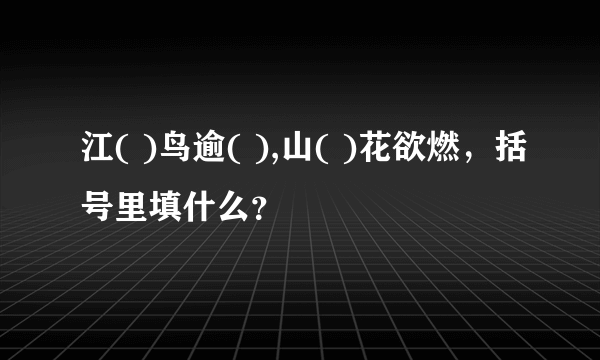 江(  )鸟逾(  ),山(  )花欲燃，括号里填什么？